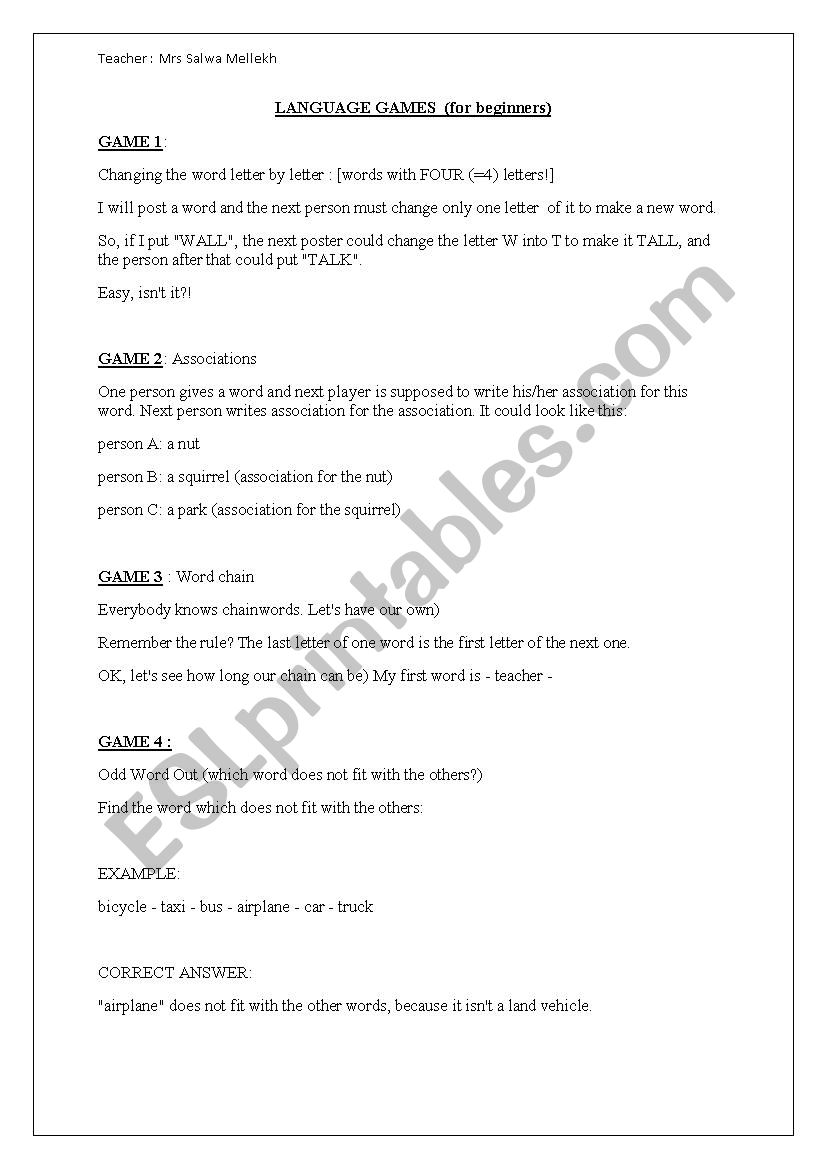 Teacher : Mrs Salwa Mellekh

LANGUAGE GAMES (for beginners)

GAME 1:

Changing the word letter by letter : [words with FOUR (=4) letters!]

I will post a word and the next person must change only one letter of it to make a new word.

So, if I put "WALL", the next poster could change the letter W into T to make it TALL, and the person after that could put "TALK".

Easy, isn't it?!

GAME 2: Associations

One person gives a word and next player is supposed to write his/her association for this word. Next person writes association for the association. It could look like this:

person A: a nut

person B: a squirrel (association for the nut)

person C: a park (association for the squirrel)

GAME 3 : Word chain

Everybody knows chainwords. Let's have our own)

Remember the rule? The last letter of one word is the first letter of the next one.

OK, let's see how long our chain can be) My first word is - teacher -

GAME 4 :

Odd Word Out (which word does not fit with the others?)

Find the word which does not fit with the others:

EXAMPLE:

bicycle - taxi - bus - airplane - car - truck

CORRECT ANSWER:

"airplane" does not fit with the other words, because it isn't a land vehicle.

ESLprintables.com